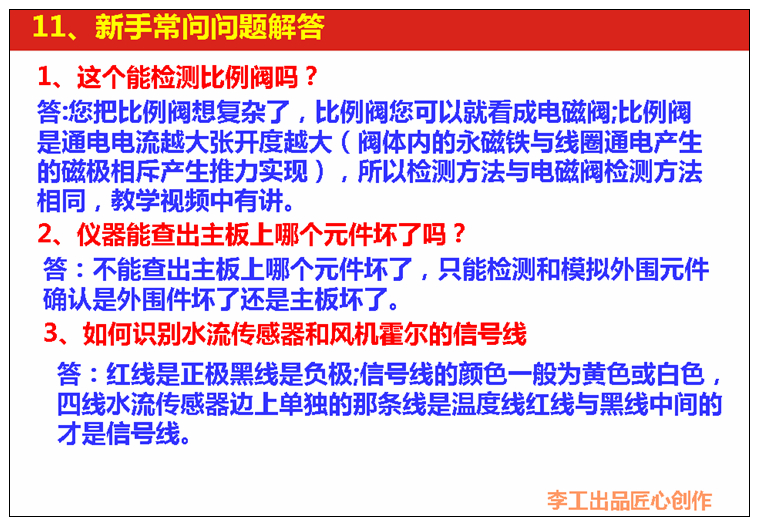 11、新手常问问题解答

1、这个能检测比例阀吗？

答:您把比例阀想复杂了，比例阀您可以就看成电磁阀;比例阀是通电电流越大张开度越大（阀体内的永磁铁与线圈通电产生的磁极相斥产生推力实现），所以检测方法与电磁阀检测方法相同，教学视频中有讲。

2、仪器能查出主板上哪个元件坏了吗？

答：不能查出主板上哪个元件坏了，只能检测和模拟外围元件确认是外围件坏了还是主板坏了。

3、如何识别水流传感器和风机霍尔的信号线

答：红线是正极黑线是负极;信号线的颜色一般为黄色或白色，四线水流传感器边上单独的那条线是温度线红线与黑线中间的才是信号线。

李工出品匠心创作